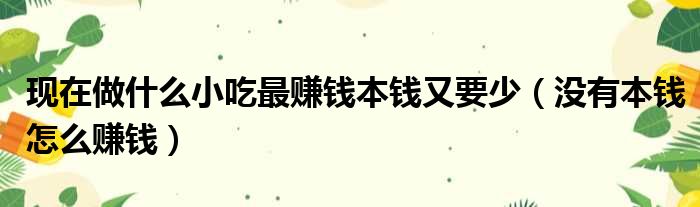 现在做什么小吃最赚钱本钱又要少（没有本钱怎么赚钱）